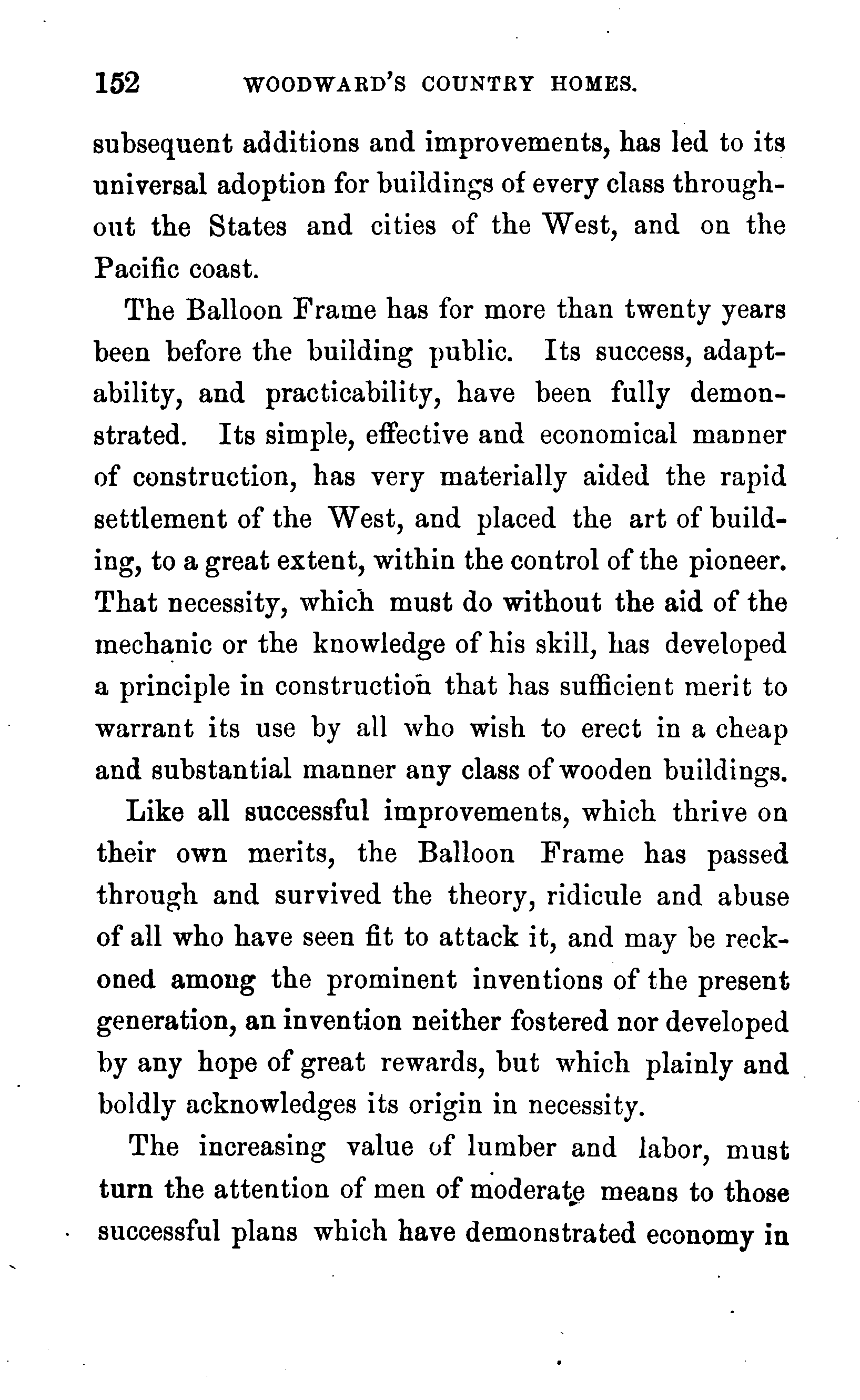 152 WOODWARD'S COUNTRY HOMES.

subsequent additions and improvements, has led to its universal adoption for buildings of every class throughout the States and cities of the West, and on the Pacific coast.

The Balloon Frame has for more than twenty years been before the building public. Its success, adaptability, and practicability, have been fully demonstrated. Its simple, effective and economical manner of construction, has very materially aided the rapid settlement of the West, and placed the art of building, to a great extent, within the control of the pioneer. That necessity, which must do without the aid of the mechanic or the knowledge of his skill, has developed a principle in construction that has sufficient merit to warrant its use by all who wish to erect in a cheap and substantial manner any class of wooden buildings.

Like all successful improvements, which thrive on their own merits, the Balloon Frame has passed through and survived the theory, ridicule and abuse of all who have seen fit to attack it, and may be reckoned among the prominent inventions of the present generation, an invention neither fostered nor developed by any hope of great rewards, but which plainly and boldly acknowledges its origin in necessity.

The increasing value of lumber and labor, must turn the attention of men of moderate means to those successful plans which have demonstrated economy in